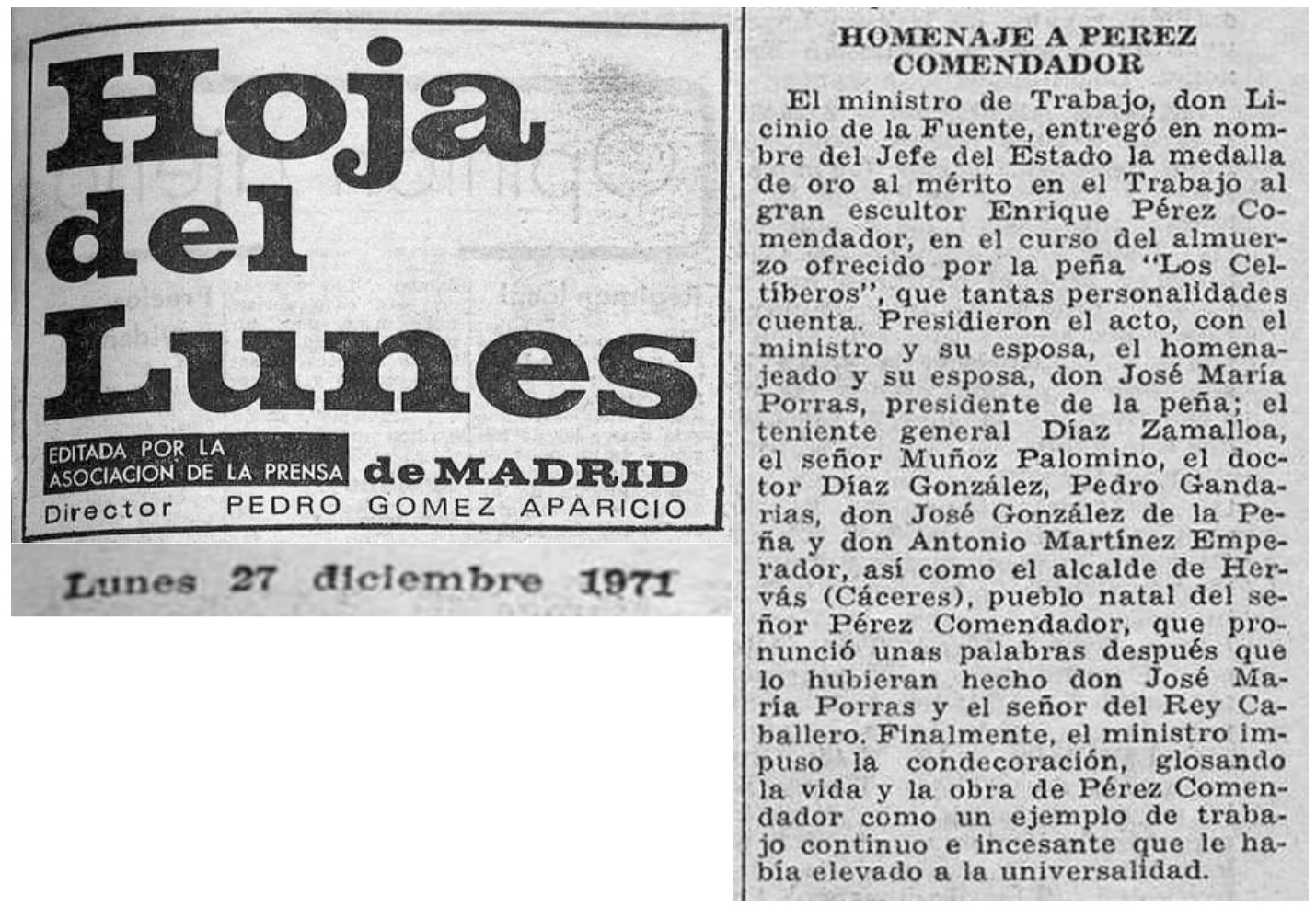 Hoja del Lunes

EDITADA POR LA ASOCIACION DE LA PRENSA de MADRID

Director PEDRO GOMEZ APARICIO

Lunes 27 diciembre 1971

HOMENAJE A PEREZ COMENDADOR

El ministro de Trabajo, don Licinio de la Fuente, entregó en nombre del Jefe del Estado la medalla de oro al mérito en el Trabajo al gran escultor Enrique Pérez Comendador, en el curso del almuerzo ofrecido por la peña "Los Celtíberos", que tantas personalidades cuenta. Presidieron el acto, con el ministro y su esposa, el homenajeado y su esposa, don José María Porras, presidente de la peña; el teniente general Díaz Zamalloa, el señor Muñoz Palomino, el doctor Díaz González, Pedro Gandarias, don José González de la Peña y don Antonio Martínez Emperador, así como el alcalde de Hervás (Cáceres), pueblo natal del señor Pérez Comendador, que pronunció unas palabras después que lo hubieran hecho don José María Porras y el señor del Rey Caballero. Finalmente, el ministro impuso la condecoración, glosando la vida y la obra de Pérez Comendador como un ejemplo de trabajo continuo e incesante que le había elevado a la universalidad.